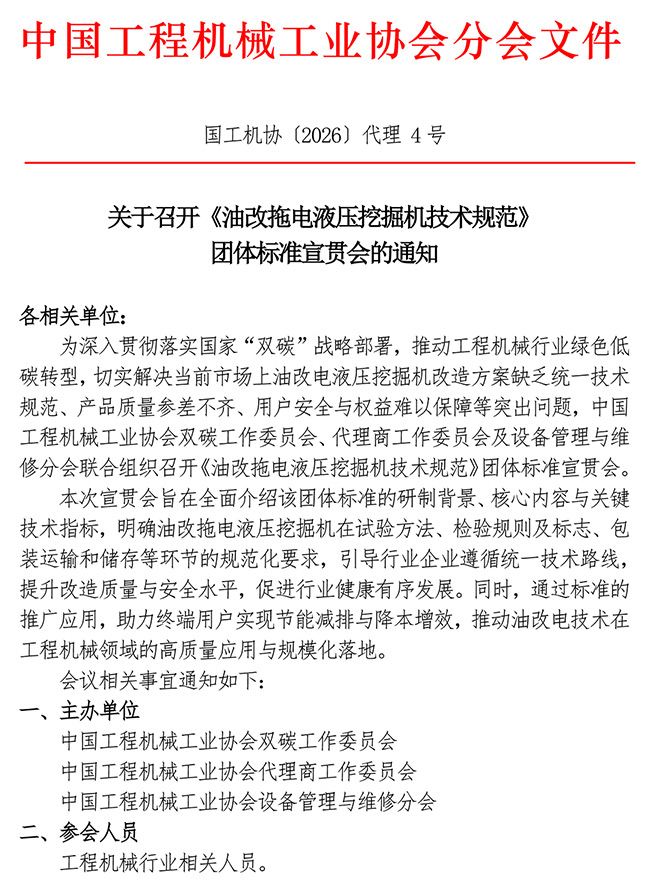 中国工程机械工业协会分会文件

国工机协〔2026〕代理 4 号

关于召开《油改拖电液压挖掘机技术规范》团体标准宣贯会的通知

各相关单位：

为深入贯彻落实国家“双碳”战略部署，推动工程机械行业绿色低碳转型，切实解决当前市场上油改电液压挖掘机改造方案缺乏统一技术规范、产品质量参差不齐、用户安全与权益难以保障等突出问题，中国工程机械工业协会双碳工作委员会、代理商工作委员会及设备管理与维修分会联合组织召开《油改拖电液压挖掘机技术规范》团体标准宣贯会。

本次宣贯会旨在全面介绍该团体标准的研制背景、核心内容与关键技术指标，明确油改拖电液压挖掘机在试验方法、检验规则及标志、包装运输和储存等环节的规范化要求，引导行业企业遵循统一技术路线，提升改造质量与安全水平，促进行业健康有序发展。同时，通过标准的推广应用，助力终端用户实现节能减排与降本增效，推动油改电技术在工程机械领域的高质量应用与规模化落地。

会议相关事宜通知如下：

一、主办单位

中国工程机械工业协会双碳工作委员会

中国工程机械工业协会代理商工作委员会

中国工程机械工业协会设备管理与维修分会

二、参会人员

工程机械行业相关人员。